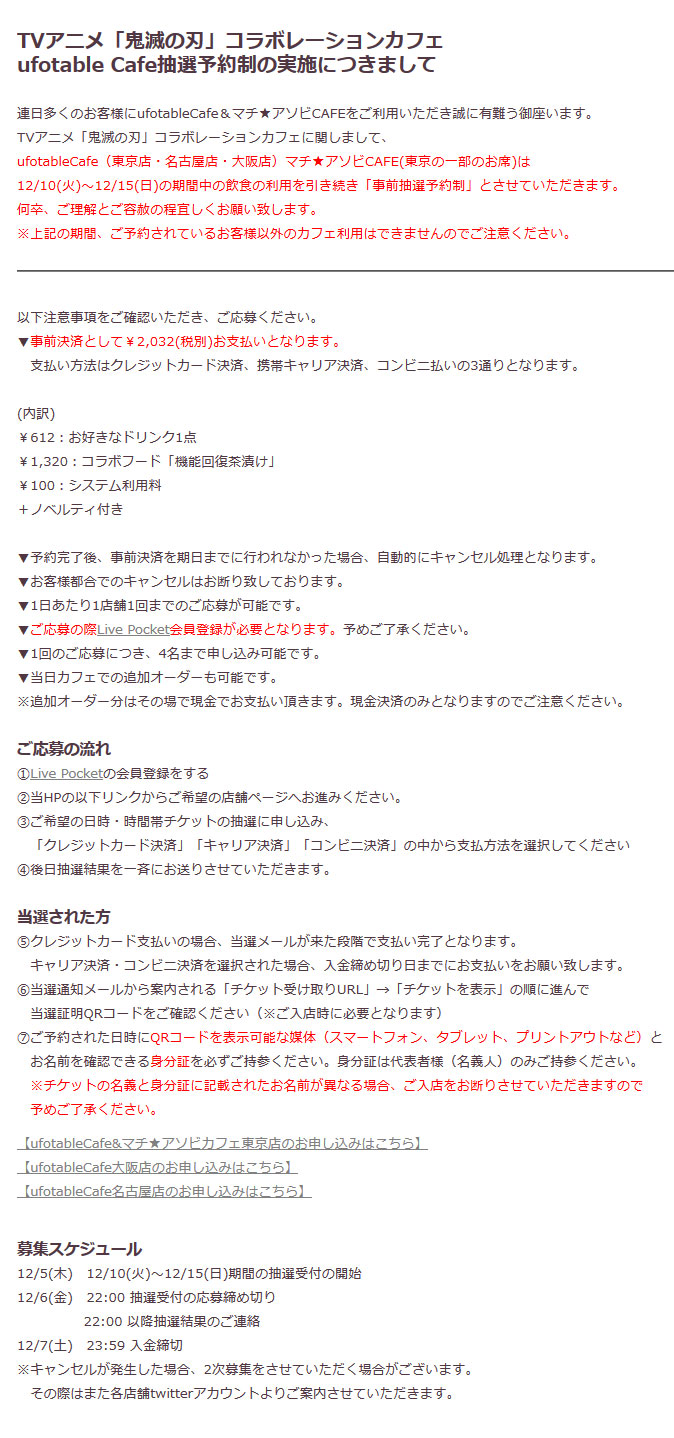 TVアニメ「鬼滅の刃」コラボレーションカフェ
ufotable Cafe抽選予約制の実施につきまして

連日多くのお客様にufotableCafe＆マチ★アソビCAFEをご利用いただき誠に有難う御座います。
TVアニメ「鬼滅の刃」コラボレーションカフェに関しまして、
ufotableCafe（東京店・名古屋店・大阪店）マチ★アソビCAFE(東京の一部のお席)は
12/10(火)～12/15(日)の期間中の飲食の利用を引き続き「事前抽選予約制」とさせていただきます。
何卒、ご理解とご容赦の程宜しくお願い致します。
※上記の期間、ご予約されているお客様以外のカフェ利用はできませんのでご注意ください。

以下注意事項をご確認いただき、ご応募ください。
▼事前決済として￥2,032(税別)お支払いとなります。
支払い方法はクレジットカード決済、携帯キャリア決済、コンビニ払いの3通りとなります。

(内訳)
￥612：お好きなドリンク1点
￥1,320：コラボフード「機能回復茶漬け」
￥100：システム利用料
＋ノベルティ付き

▼予約完了後、事前決済を期日までに行われなかった場合、自動的にキャンセル処理となります。
▼お客様都合でのキャンセルはお断り致しております。
▼1日あたり1店舗1回までのご応募が可能です。
▼ご応募の際Live Pocket会員登録が必要となります。予めご了承ください。
▼1回のご応募につき、4名まで申し込み可能です。
▼当日カフェでの追加オーダーも可能です。
※追加オーダー分はその場で現金でお支払い頂きます。現金決済のみとなりますのでご注意ください。

ご応募の流れ
①Live Pocketの会員登録をする
②当HPの以下リンクからご希望の店舗ページへお進みください。
③ご希望の日時・時間帯チケットの抽選に申し込み、
「クレジットカード決済」「キャリア決済」「コンビニ決済」の中から支払方法を選択してください
④後日抽選結果を一斉にお送りさせていただきます。

当選された方
⑤クレジットカード支払いの場合、当選メールが来た段階で支払い完了となります。
キャリア決済・コンビニ決済を選択された場合、入金締め切り日までにお支払いをお願い致します。
⑥当選通知メールから案内される「チケット受け取りURL」→「チケットを表示」の順に進んで
当選証明QRコードをご確認ください（※ご入店時に必要となります）
⑦ご予約された日時にQRコードを表示可能な媒体（スマートフォン、タブレット、プリントアウトなど）と
お名前を確認できる身分証を必ずご持参ください。身分証は代表者様（名義人）のみご持参ください。
※チケットの名義と身分証に記載されたお名前が異なる場合、ご入店をお断りさせていただきますので
予めご了承ください。

【ufotableCafe&マチ★アソビカフェ東京店のお申し込みはこちら】
【ufotableCafe大阪店のお申し込みはこちら】
【ufotableCafe名古屋店のお申し込みはこちら】

募集スケジュール
12/5(木)　12/10(火)～12/15(日)期間の抽選受付の開始
12/6(金)　22:00 抽選受付の応募締め切り
22:00 以降抽選結果のご連絡
12/7(土)　23:59 入金締切
※キャンセルが発生した場合、2次募集をさせていただく場合がございます。
その際はまた各店舗twitterアカウントよりご案内させていただきます。